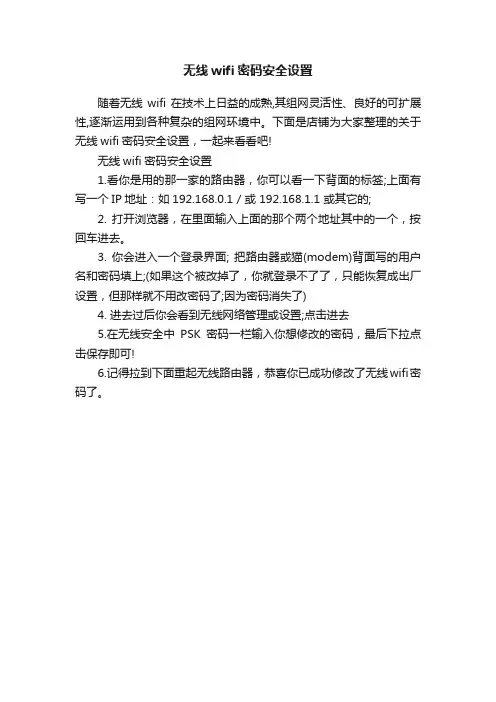 无线 wifi 密码安全设置

随着无线 wifi 在技术上日益的成熟,其组网灵活性、良好的可扩展性,逐渐运用到各种复杂的组网环境中。下面是店铺为大家整理的关于无线 wifi 密码安全设置，一起来看看吧!

无线 wifi 密码安全设置

1.看你是用的那一家的路由器，你可以看一下背面的标签;上面有写一个 IP 地址：如 192.168.0.1 / 或 192.168.1.1 或其它的;

2. 打开浏览器，在里面输入上面的那个两个地址其中的一个，按回车进去。

3. 你会进入一个登录界面; 把路由器或猫(modem)背面写的用户名和密码填上;(如果这个被改掉了，你就登录不了了，只能恢复成出厂设置，但那样就不用改密码了;因为密码消失了)

4. 进去过后你会看到无线网络管理或设置;点击进去

5.在无线安全中 PSK 密码一栏输入你想修改的密码，最后下拉点击保存即可!

6.记得拉到下面重起无线路由器，恭喜你已成功修改了无线 wifi 密码了。